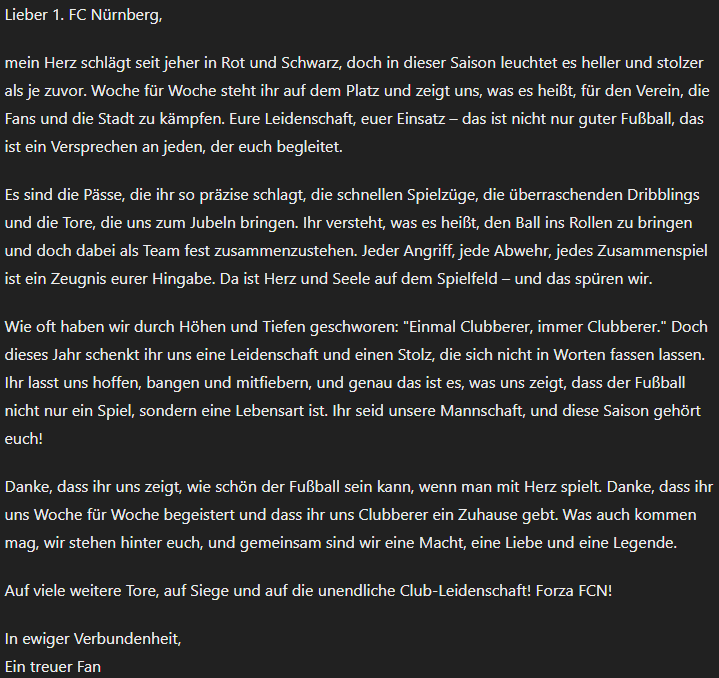 Lieber 1. FC Nürnberg,

mein Herz schlägt seit jeher in Rot und Schwarz, doch in dieser Saison leuchtet es heller und stolzer als je zuvor. Woche für Woche steht ihr auf dem Platz und zeigt uns, was es heißt, für den Verein, die Fans und die Stadt zu kämpfen. Eure Leidenschaft, euer Einsatz – das ist nicht nur guter Fußball, das ist ein Versprechen an jeden, der euch begleitet.

Es sind die Pässe, die ihr so präzise schlagt, die schnellen Spielzüge, die überraschenden Dribblings und die Tore, die uns zum Jubeln bringen. Ihr versteht, was es heißt, den Ball ins Rollen zu bringen und doch dabei als Team fest zusammenzustehen. Jeder Angriff, jede Abwehr, jedes Zusammenspiel ist ein Zeugnis eurer Hingabe. Da ist Herz und Seele auf dem Spielfeld – und das spüren wir.

Wie oft haben wir durch Höhen und Tiefen geschworen: "Einmal Clubberer, immer Clubberer." Doch dieses Jahr schenkt ihr uns eine Leidenschaft und einen Stolz, die sich nicht in Worten fassen lassen. Ihr lasst uns hoffen, bangen und mitfiebern, und genau das ist es, was uns zeigt, dass der Fußball nicht nur ein Spiel, sondern eine Lebensart ist. Ihr seid unsere Mannschaft, und diese Saison gehört euch!

Danke, dass ihr uns zeigt, wie schön der Fußball sein kann, wenn man mit Herz spielt. Danke, dass ihr uns Woche für Woche begeistert und dass ihr uns Clubberer ein Zuhause gebt. Was auch kommen mag, wir stehen hinter euch, und gemeinsam sind wir eine Macht, eine Liebe und eine Legende.

Auf viele weitere Tore, auf Siege und auf die unendliche Club-Leidenschaft! Forza FCN!

In ewiger Verbundenheit,
Ein treuer Fan